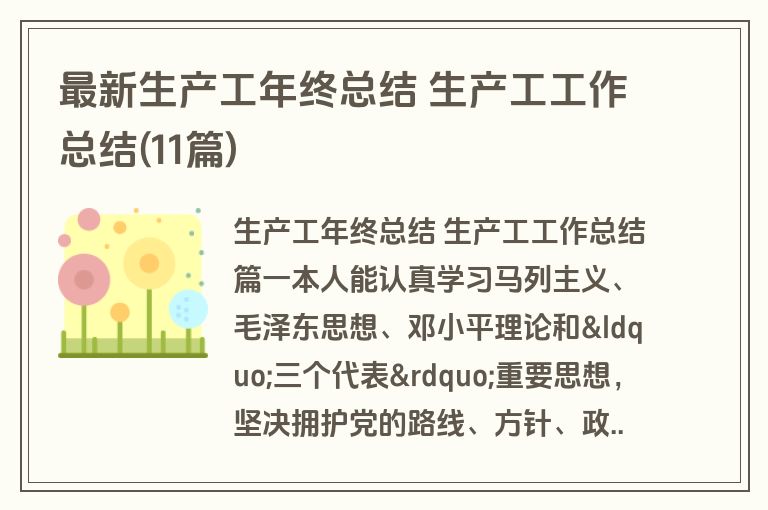 最新生产工年终总结 生产工工作总结(11篇)

生产工年终总结 生产工工作总结篇一本人能认真学习马列主义、毛泽东思想、邓小平理论和&ldquo;三个代表&rdquo;重要思想，坚决拥护党的路线、方针、政..